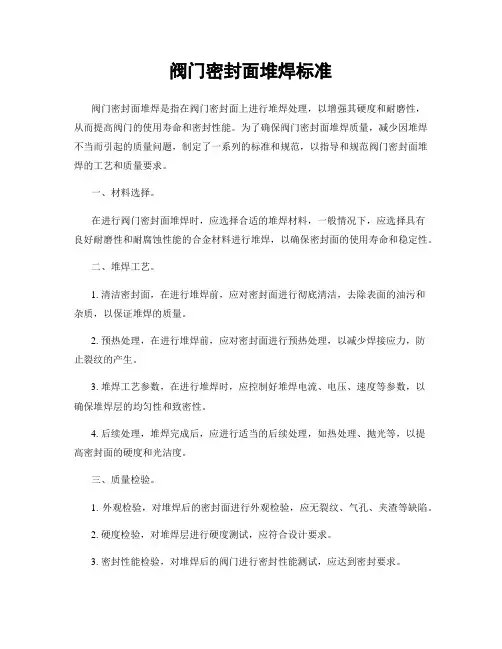 阀门密封面堆焊标准

阀门密封面堆焊是指在阀门密封面上进行堆焊处理，以增强其硬度和耐磨性，从而提高阀门的使用寿命和密封性能。为了确保阀门密封面堆焊质量，减少因堆焊不当而引起的质量问题，制定了一系列的标准和规范，以指导和规范阀门密封面堆焊的工艺和质量要求。

一、材料选择。

在进行阀门密封面堆焊时，应选择合适的堆焊材料，一般情况下，应选择具有良好耐磨性和耐腐蚀性能的合金材料进行堆焊，以确保密封面的使用寿命和稳定性。

二、堆焊工艺。

1. 清洁密封面，在进行堆焊前，应对密封面进行彻底清洁，去除表面的油污和杂质，以保证堆焊的质量。

2. 预热处理，在进行堆焊前，应对密封面进行预热处理，以减少焊接应力，防止裂纹的产生。

3. 堆焊工艺参数，在进行堆焊时，应控制好堆焊电流、电压、速度等参数，以确保堆焊层的均匀性和致密性。

4. 后续处理，堆焊完成后，应进行适当的后续处理，如热处理、抛光等，以提高密封面的硬度和光洁度。

三、质量检验。

1. 外观检验，对堆焊后的密封面进行外观检验，应无裂纹、气孔、夹渣等缺陷。

2. 硬度检验，对堆焊层进行硬度测试，应符合设计要求。

3. 密封性能检验，对堆焊后的阀门进行密封性能测试，应达到密封要求。